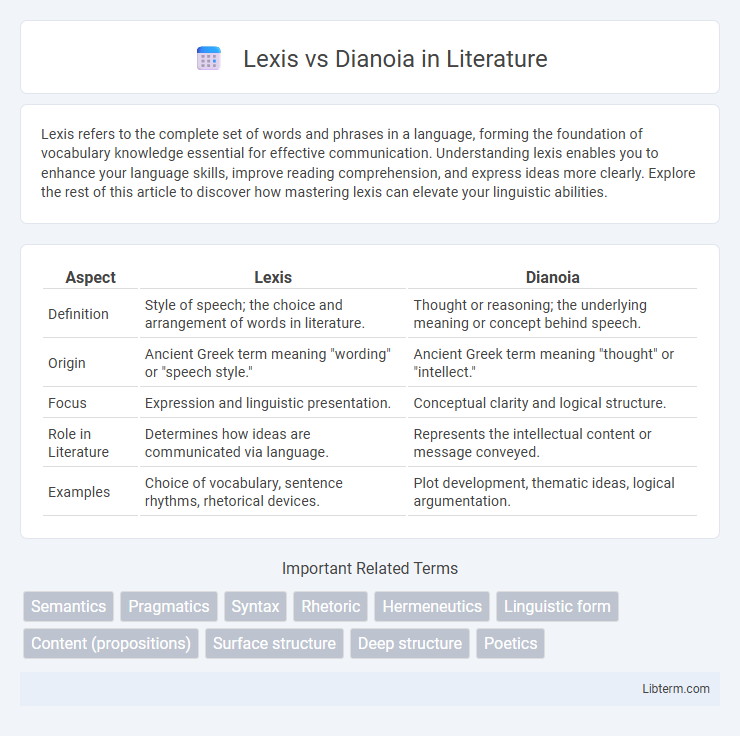 Lexis vs Dianoia in Literature

Lexis refers to the complete set of words and phrases in a language, forming the foundation of vocabulary knowledge essential for effective communication. Understanding lexis enables you to enhance your language skills, improve reading comprehension, and express ideas more clearly. Explore the rest of this article to discover how mastering lexis can elevate your linguistic abilities.

| Aspect | Lexis | Dianoia |
|---|---|---|
| Definition | Style of speech; the choice and arrangement of words in literature. | Thought or reasoning; the underlying meaning or concept behind speech. |
| Origin | Ancient Greek term meaning "wording" or "speech style." | Ancient Greek term meaning "thought" or "intellect." |
| Focus | Expression and linguistic presentation. | Conceptual clarity and logical structure. |
| Role in Literature | Determines how ideas are communicated via language. | Represents the intellectual content or message conveyed. |
| Examples | Choice of vocabulary, sentence rhythms, rhetorical devices. | Plot development, thematic ideas, logical argumentation. |

Important Related Terms

Semantics Pragmatics Syntax Rhetoric Hermeneutics Linguistic form Content (propositions) Surface structure Deep structure Poetics

Libterm.com